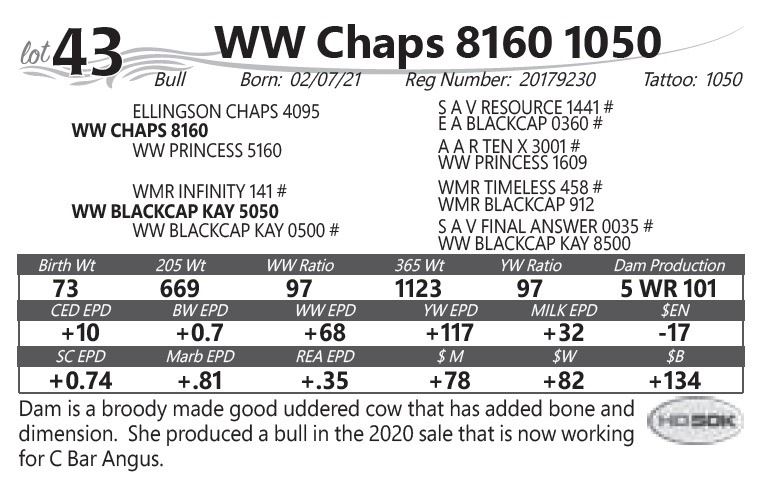 lot 43 WW Chaps 8160 1050

Bull Born: 02/07/21 Reg Number: 20179230 Tattoo: 1050

ELLINGSON CHAPS 4095
WW CHAPS 8160
WW PRINCESS 5160

WMR INFINITY 141 #
WW BLACKCAP KAY 5050
WW BLACKCAP KAY 0500 #

S A V RESOURCE 1441 #
E A BLACKCAP 0360 #
A A R TEN X 3001 #
WW PRINCESS 1609
WMR TIMELESS 458 #
WMR BLACKCAP 912
S A V FINAL ANSWER 0035 #
WW BLACKCAP KAY 8500

| Birth Wt | 205 Wt | WW Ratio | 365 Wt | YW Ratio | Dam Production |
|---|---|---|---|---|---|
| 73 | 669 | 97 | 1123 | 97 | 5 WR 101 |
| CED EPD | BW EPD | WW EPD | YW EPD | MILK EPD | $EN |
| +10 | +0.7 | +68 | +117 | +32 | -17 |
| SC EPD | Marb EPD | REA EPD | $ M | $W | $B |
| +0.74 | +.81 | +.35 | +78 | +82 | +134 |

Dam is a broody made good uddered cow that has added bone and dimension. She produced a bull in the 2020 sale that is now working for C Bar Angus.

HD50K